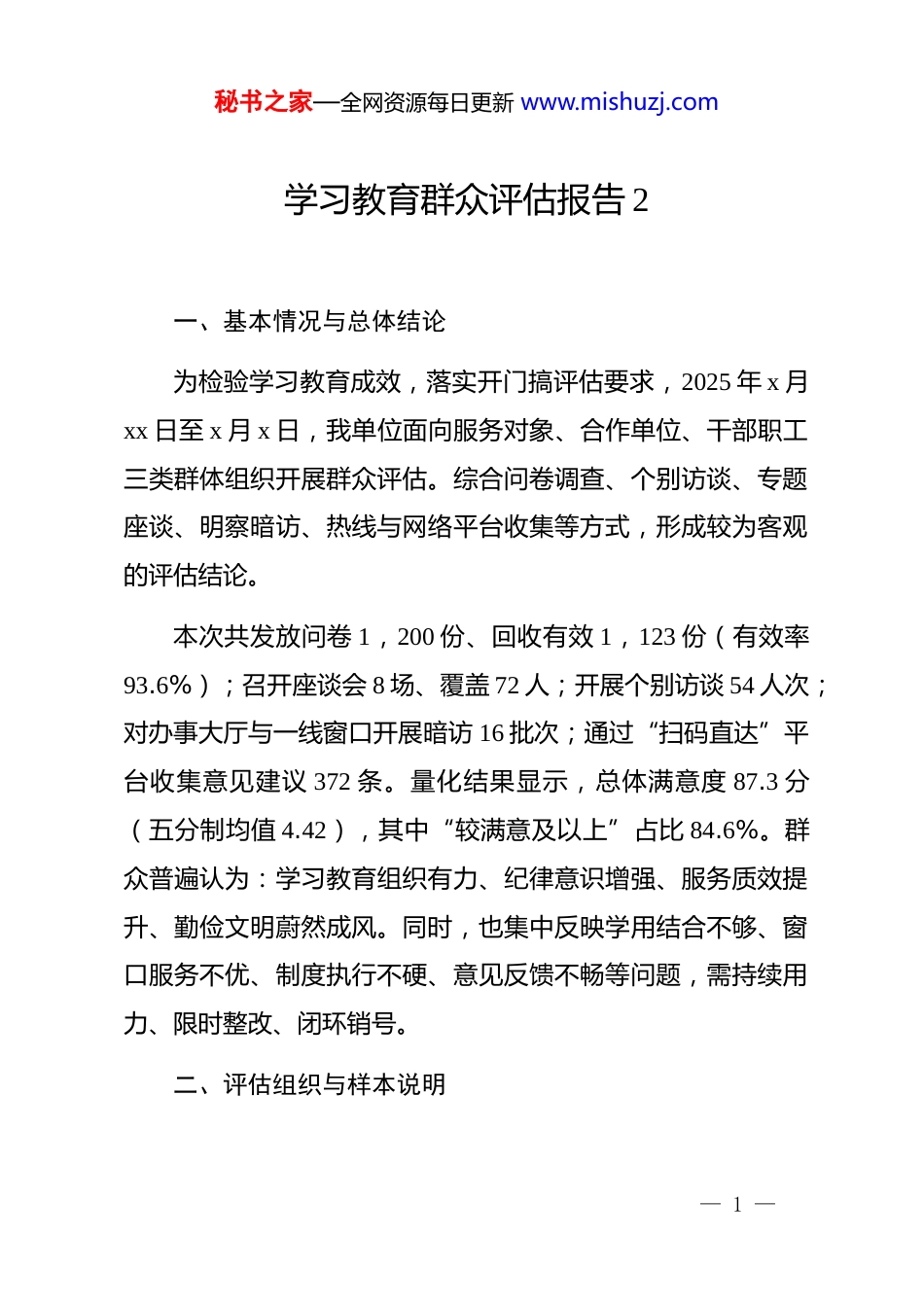 秘书之家—全网资源每日更新 www.mishuzj.com

学习教育群众评估报告 2

一、基本情况与总体结论

为检验学习教育成效，落实开门搞评估要求，2025 年 x 月 xx 日至 x 月 x 日，我单位面向服务对象、合作单位、干部职工三类群体组织开展群众评估。综合问卷调查、个别访谈、专题座谈、明察暗访、热线与网络平台收集等方式，形成较为客观的评估结论。

本次共发放问卷 1，200 份、回收有效 1，123 份（有效率 93.6%）；召开座谈会 8 场、覆盖 72 人；开展个别访谈 54 人次；对办事大厅与一线窗口开展暗访 16 批次；通过“扫码直达”平台收集意见建议 372 条。量化结果显示，总体满意度 87.3 分（五分制均值 4.42），其中“较满意及以上”占比 84.6%。群众普遍认为：学习教育组织有力、纪律意识增强、服务质效提升、勤俭文明蔚然成风。同时，也集中反映学用结合不够、窗口服务不优、制度执行不硬、意见反馈不畅等问题，需持续用力、限时整改、闭环销号。

二、评估组织与样本说明

— 1 —